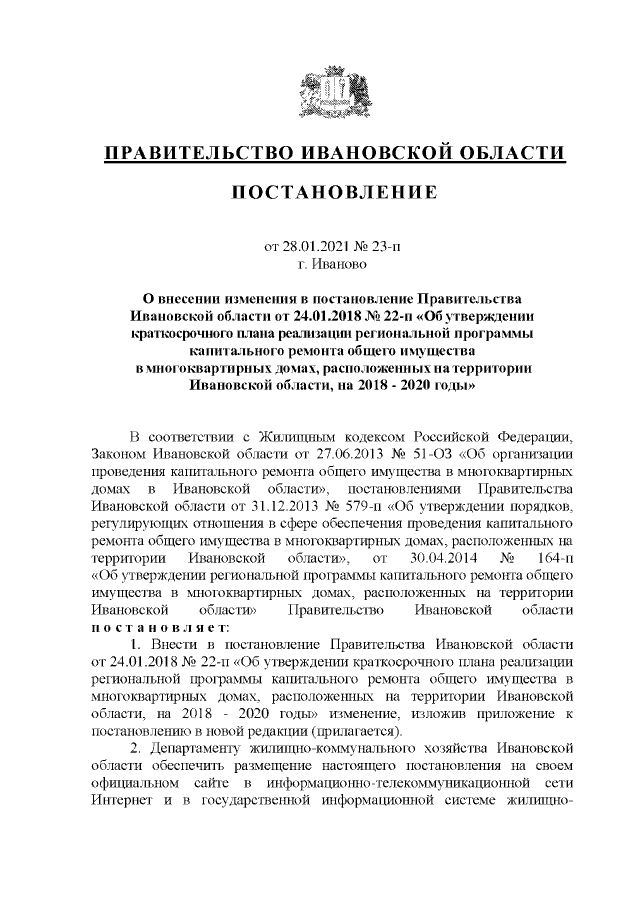 ПРАВИТЕЛЬСТВО ИВАНОВСКОЙ ОБЛАСТИ

ПОСТАНОВЛЕНИЕ

от 28.01.2021 № 23-п
г. Иваново

О внесении изменения в постановление Правительства Ивановской области от 24.01.2018 № 22-п «Об утверждении краткосрочного плана реализации региональной программы капитального ремонта общего имущества в многоквартирных домах, расположенных на территории Ивановской области, на 2018 - 2020 годы»

В соответствии с Жилищным кодексом Российской Федерации, Законом Ивановской области от 27.06.2013 № 51-ОЗ «Об организации проведения капитального ремонта общего имущества в многоквартирных домах в Ивановской области», постановлениями Правительства Ивановской области от 31.12.2013 № 579-п «Об утверждении порядков, регулирующих отношения в сфере обеспечения проведения капитального ремонта общего имущества в многоквартирных домах, расположенных на территории Ивановской области», от 30.04.2014 № 164-п «Об утверждении региональной программы капитального ремонта общего имущества в многоквартирных домах, расположенных на территории Ивановской области» Правительство Ивановской области постановляет:

1. Внести в постановление Правительства Ивановской области от 24.01.2018 № 22-п «Об утверждении краткосрочного плана реализации региональной программы капитального ремонта общего имущества в многоквартирных домах, расположенных на территории Ивановской области, на 2018 - 2020 годы» изменение, изложив приложение к постановлению в новой редакции (прилагается).

2. Департаменту жилищно-коммунального хозяйства Ивановской области обеспечить размещение настоящего постановления на своем официальном сайте в информационно-телекоммуникационной сети Интернет и в государственной информационной системе жилищно-